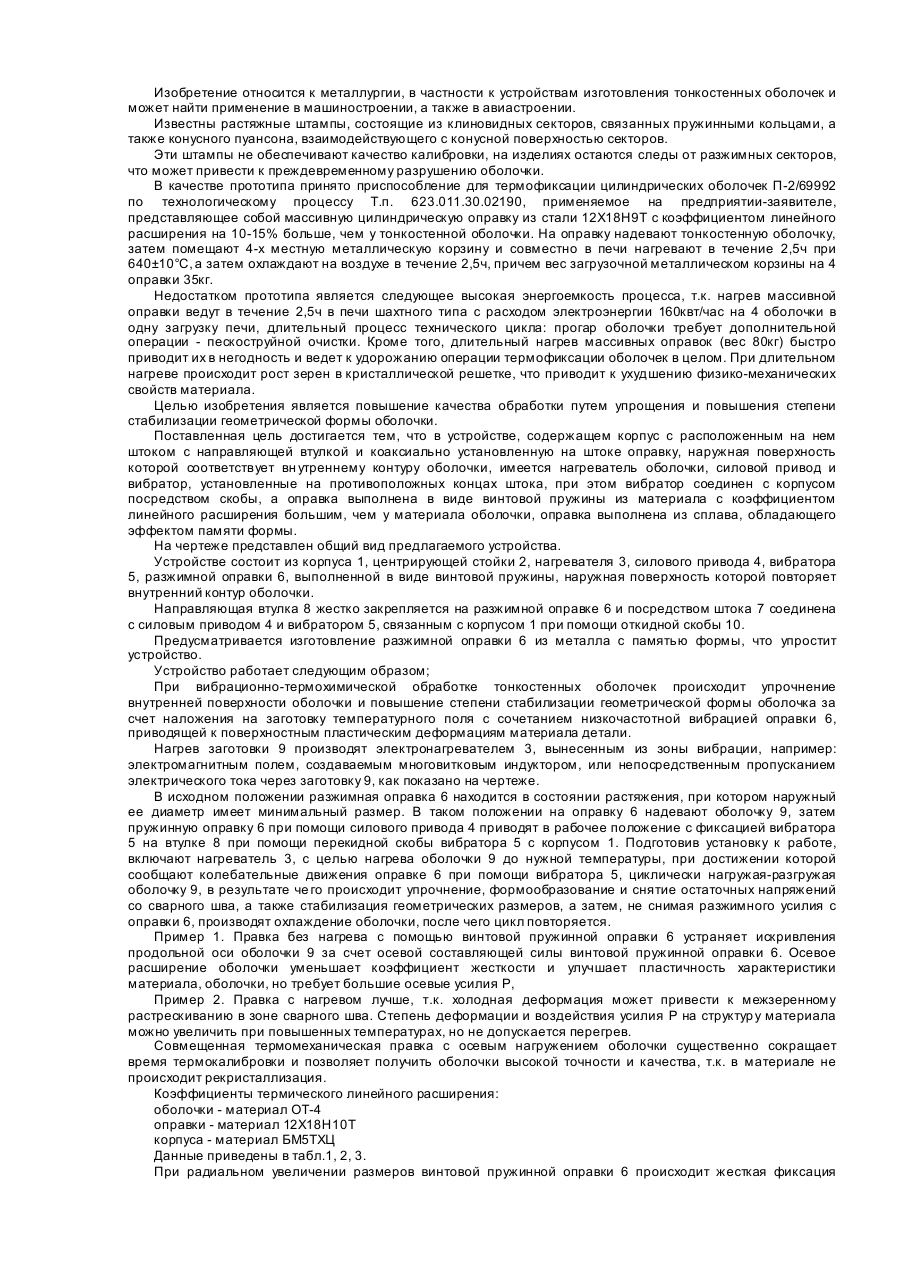 Изобретение относится к металлургии, в частности к устройствам изготовления тонкостенных оболочек и может найти применение в машиностроении, а также в авиастроении.

Известны растяжные штампы, состоящие из клиновидных секторов, связанных пружинными кольцами, а также конусного пуансона, взаимодействующего с конусной поверхностью секторов.

Эти штампы не обеспечивают качество калибровки, на изделиях остаются следы от разжимных секторов, что может привести к преждевременному разрушению оболочки.

В качестве прототипа принято приспособление для термофиксации цилиндрических оболочек П-2/69992 по технологическому процессу Т.п. 623.011.30.02190, применяемое на предприятии-заявителе, представляющее собой массивную цилиндрическую оправку из стали 12Х18Н9Т с коэффициентом линейного расширения на 10-15% больше, чем у тонкостенной оболочки. На оправку надевают тонкостенную оболочку, затем помещают 4-х местную металлическую корзину и совместно в печи нагревают в течение 2,5ч при 640±10°С, а затем охлаждают на воздухе в течение 2,5ч, причем вес загрузочной металлическом корзины на 4 оправки 35кг.

Недостатком прототипа является следующее высокая энергоемкость процесса, т.к. нагрев массивной оправки ведут в течение 2,5ч в печи шахтного типа с расходом электроэнергии 160квт/час на 4 оболочки в одну загрузку печи, длительный процесс технического цикла: прогар оболочки требует дополнительной операции - пескоструйной очистки. Кроме того, длительный нагрев массивных оправок (вес 80кг) быстро приводит их в негодность и ведет к удорожанию операции термофиксации оболочек в целом. При длительном нагреве происходит рост зерен в кристаллической решетке, что приводит к ухудшению физико-механических свойств материала.

Целью изобретения является повышение качества обработки путем упрощения и повышения степени стабилизации геометрической формы оболочки.

Поставленная цель достигается тем, что в устройстве, содержащем корпус с расположенным на нем штоком с направляющей втулкой и коаксиально установленную на штоке оправку, наружная поверхность которой соответствует внутреннему контуру оболочки, имеется нагреватель оболочки, силовой привод и вибратор, установленные на противоположных концах штока, при этом вибратор соединен с корпусом посредством скобы, а оправка выполнена в виде винтовой пружины из материала с коэффициентом линейного расширения большим, чем у материала оболочки, оправка выполнена из сплава, обладающего эффектом памяти формы.

На чертеже представлен общий вид предлагаемого устройства.

Устройстве состоит из корпуса 1, центрирующей стойки 2, нагревателя 3, силового привода 4, вибратора 5, разжимной оправки 6, выполненной в виде винтовой пружины, наружная поверхность которой повторяет внутренний контур оболочки.

Направляющая втулка 8 жестко закрепляется на разжимной оправке 6 и посредством штока 7 соединена с силовым приводом 4 и вибратором 5, связанным с корпусом 1 при помощи откидной скобы 10.

Предусматривается изготовление разжимной оправки 6 из металла с памятью формы, что упростит устройство.

Устройство работает следующим образом;

При вибрационно-термохимической обработке тонкостенных оболочек происходит упрочнение внутренней поверхности оболочки и повышение степени стабилизации геометрической формы оболочка за счет наложения на заготовку температурного поля с сочетанием низкочастотной вибрацией оправки 6, приводящей к поверхностным пластическим деформациям материала детали.

Нагрев заготовки 9 производят электронагревателем 3, вынесенным из зоны вибрации, например: электромагнитным полем, создаваемым многовитковым индуктором, или непосредственным пропусканием электрического тока через заготовку 9, как показано на чертеже.

В исходном положении разжимная оправка 6 находится в состоянии растяжения, при котором наружный ее диаметр имеет минимальный размер. В таком положении на оправку 6 надевают оболочку 9, затем пружинную оправку 6 при помощи силового привода 4 приводят в рабочее положение с фиксацией вибратора 5 на втулке 8 при помощи перекидной скобы вибратора 5 с корпусом 1. Подготовив установку к работе, включают нагреватель 3, с целью нагрева оболочки 9 до нужной температуры, при достижении которой сообщают колебательные движения оправке 6 при помощи вибратора 5, циклически нагружая-разгружая оболочку 9, в результате чего происходит упрочнение, формообразование и снятие остаточных напряжений со сварного шва, а также стабилизация геометрических размеров, а затем, не снимая разжимного усилия с оправки 6, производят охлаждение оболочки, после чего цикл повторяется.

Пример 1. Правка без нагрева с помощью винтовой пружинной оправки 6 устраняет искривления продольной оси оболочки 9 за счет осевой составляющей силы винтовой пружинной оправки 6. Осевое расширение оболочки уменьшает коэффициент жесткости и улучшает пластичность характеристики материала, оболочки, но требует большие осевые усилия Р,

Пример 2. Правка с нагревом лучше, т.к. холодная деформация может привести к межзеренному растрескиванию в зоне сварного шва. Степень деформации и воздействия усилия Р на структуру материала можно увеличить при повышенных температурах, но не допускается перегрев.

Совмещенная термомеханическая правка с осевым нагружением оболочки существенно сокращает время термокалибровки и позволяет получить оболочки высокой точности и качества, т.к. в материале не происходит рекристаллизация.

Коэффициенты термического линейного расширения:
оболочки - материал ОТ-4
оправки - материал 12Х18Н10Т
корпуса - материал БМ5ТХЦ
Данные приведены в табл.1, 2, 3.

При радиальном увеличении размеров винтовой пружинной оправки 6 происходит жесткая фиксация